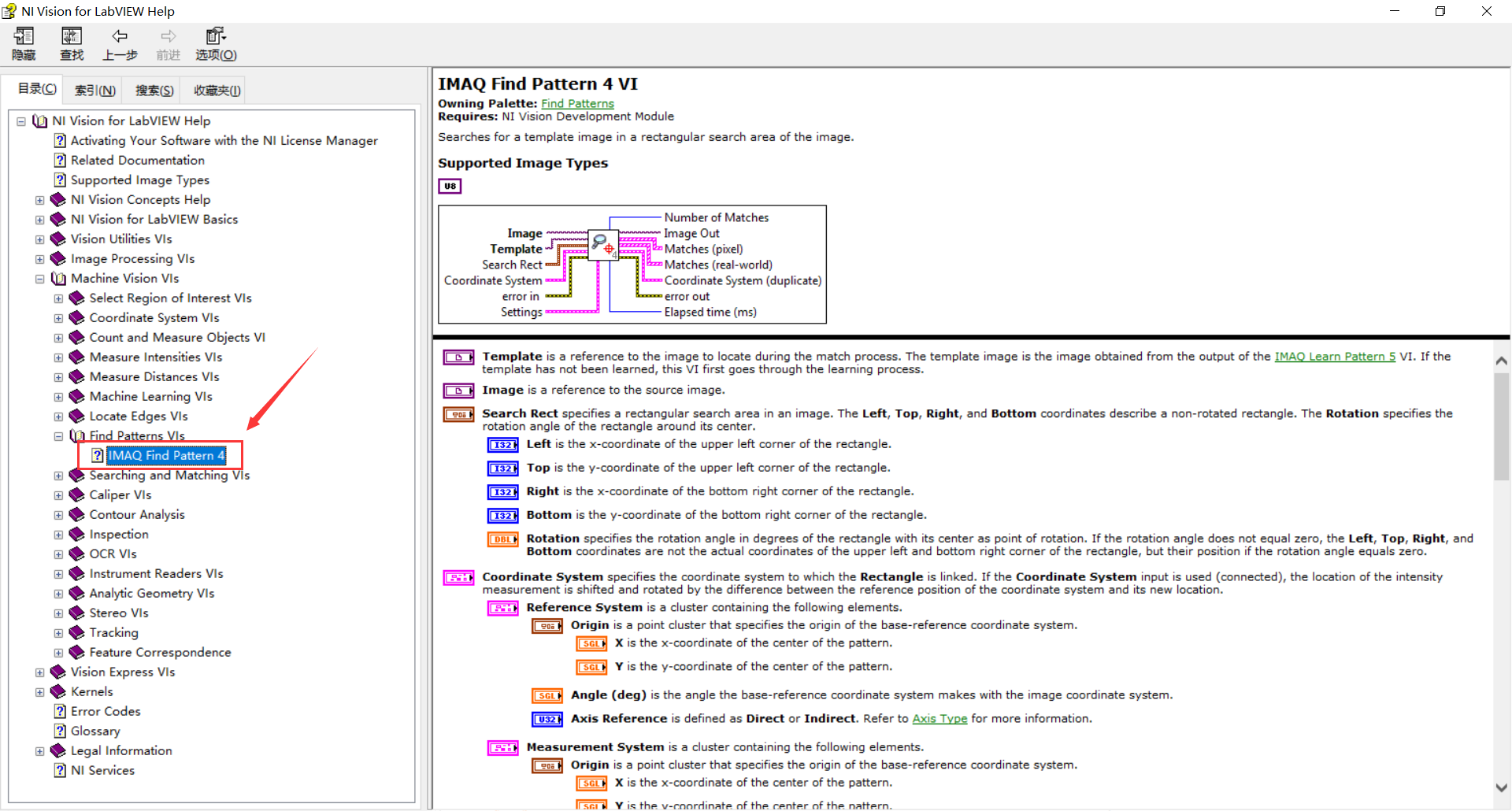 NI Vision for LabVIEW Help

隐藏 查找 上一步 前进 选项(O)

目录(C) 索引(N) 搜索(S) 收藏夹(I)

NI Vision for LabVIEW Help
Activating Your Software with the NI License Manager
Related Documentation
Supported Image Types
NI Vision Concepts Help
NI Vision for LabVIEW Basics
Vision Utilities VIs
Image Processing VIs
Machine Vision VIs
Select Region of Interest VIs
Coordinate System VIs
Count and Measure Objects VI
Measure Intensities VIs
Measure Distances VIs
Machine Learning VIs
Locate Edges VIs
Find Patterns VIs
IMAQ Find Pattern 4
Searching and Matching VIs
Caliper VIs
Contour Analysis
Inspection
OCR VIs
Instrument Readers VIs
Analytic Geometry VIs
Stereo VIs
Tracking
Feature Correspondence
Vision Express VIs
Kernels
Error Codes
Glossary
Legal Information
NI Services

IMAQ Find Pattern 4 VI

Owning Palette: Find Patterns
Requires: NI Vision Development Module

Searches for a template image in a rectangular search area of the image.

Supported Image Types

U8

Image
Template
Search Rect
Coordinate System
error in
Settings
Number of Matches
Image Out
Matches (pixel)
Matches (real-world)
Coordinate System (duplicate)
error out
Elapsed time (ms)

Template is a reference to the image to locate during the match process. The template image is the image obtained from the output of the IMAQ Learn Pattern 5 VI. If the template has not been learned, this VI first goes through the learning process.

Image is a reference to the source image.

Search Rect specifies a rectangular search area in an image. The Left, Top, Right, and Bottom coordinates describe a non-rotated rectangle. The Rotation specifies the rotation angle of the rectangle around its center.

I32 Left is the x-coordinate of the upper left corner of the rectangle.

I32 Top is the y-coordinate of the upper left corner of the rectangle.

I32 Right is the x-coordinate of the bottom right corner of the rectangle.

I32 Bottom is the y-coordinate of the bottom right corner of the rectangle.

DBL Rotation specifies the rotation angle in degrees of the rectangle with its center as point of rotation. If the rotation angle does not equal zero, the Left, Top, Right, and Bottom coordinates are not the actual coordinates of the upper left and bottom right corner of the rectangle, but their position if the rotation angle equals zero.

Coordinate System specifies the coordinate system to which the Rectangle is linked. If the Coordinate System input is used (connected), the location of the intensity measurement is shifted and rotated by the difference between the reference position of the coordinate system and its new location.

Reference System is a cluster containing the following elements.

Origin is a point cluster that specifies the origin of the base-reference coordinate system.

SGL X is the x-coordinate of the center of the pattern.

SGL Y is the y-coordinate of the center of the pattern.

SGL Angle (deg) is the angle the base-reference coordinate system makes with the image coordinate system.

U32 Axis Reference is defined as Direct or Indirect. Refer to Axis Type for more information.

Measurement System is a cluster containing the following elements.

Origin is a point cluster that specifies the origin of the base-reference coordinate system.

SGL X is the x-coordinate of the center of the pattern.

SGL Y is the y-coordinate of the center of the pattern.